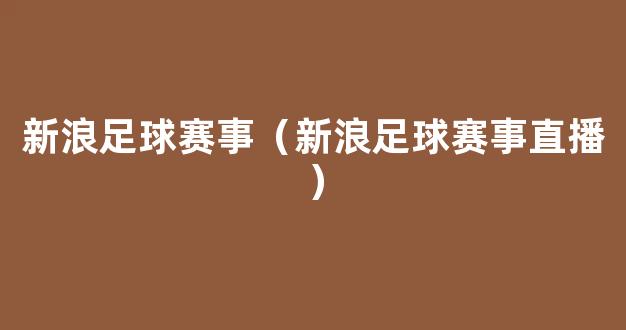 新浪足球赛事（新浪足球赛事直播）